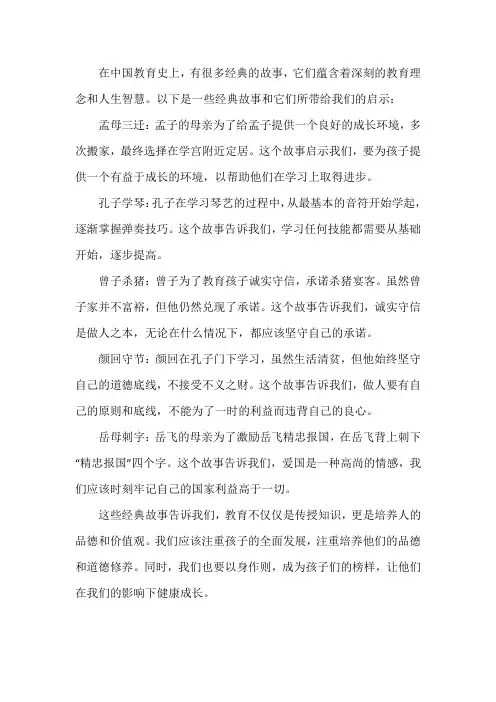 在中国教育史上，有很多经典的故事，它们蕴含着深刻的教育理念和人生智慧。以下是一些经典故事和它们所带给我们的启示：

孟母三迁：孟子的母亲为了给孟子提供一个良好的成长环境，多次搬家，最终选择在学宫附近定居。这个故事启示我们，要为孩子提供一个有益于成长的环境，以帮助他们在学习上取得进步。

孔子学琴：孔子在学习琴艺的过程中，从最基本的音符开始学起，逐渐掌握弹奏技巧。这个故事告诉我们，学习任何技能都需要从基础开始，逐步提高。

曾子杀猪：曾子为了教育孩子诚实守信，承诺杀猪宴客。虽然曾子家并不富裕，但他仍然兑现了承诺。这个故事告诉我们，诚实守信是做人之本，无论在什么情况下，都应该坚守自己的承诺。

颜回守节：颜回在孔子门下学习，虽然生活清贫，但他始终坚守自己的道德底线，不接受不义之财。这个故事告诉我们，做人要有自己的原则和底线，不能为了一时的利益而违背自己的良心。

岳母刺字：岳飞的母亲为了激励岳飞精忠报国，在岳飞背上刺下“精忠报国”四个字。这个故事告诉我们，爱国是一种高尚的情感，我们应该时刻牢记自己的国家利益高于一切。

这些经典故事告诉我们，教育不仅仅是传授知识，更是培养人的品德和价值观。我们应该注重孩子的全面发展，注重培养他们的品德和道德修养。同时，我们也要以身作则，成为孩子们的榜样，让他们在我们的影响下健康成长。